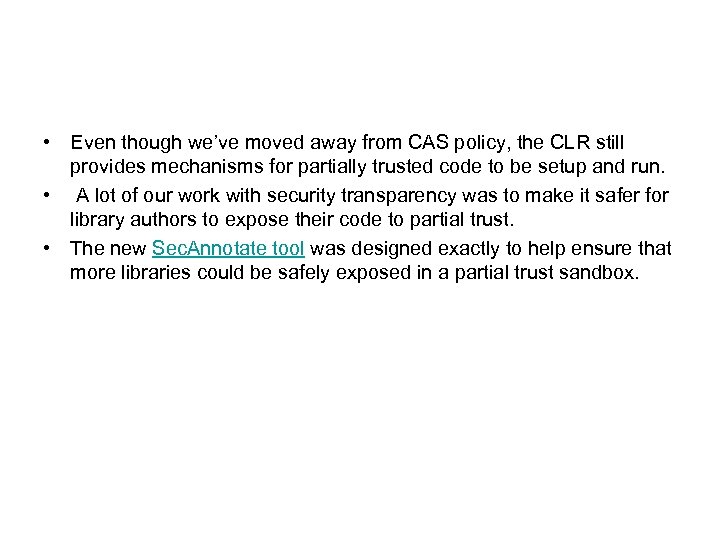 • Even though we've moved away from CAS policy, the CLR still provides mechanisms for partially trusted code to be setup and run.

• A lot of our work with security transparency was to make it safer for library authors to expose their code to partial trust.

• The new SecAnnotate tool was designed exactly to help ensure that more libraries could be safely exposed in a partial trust sandbox.